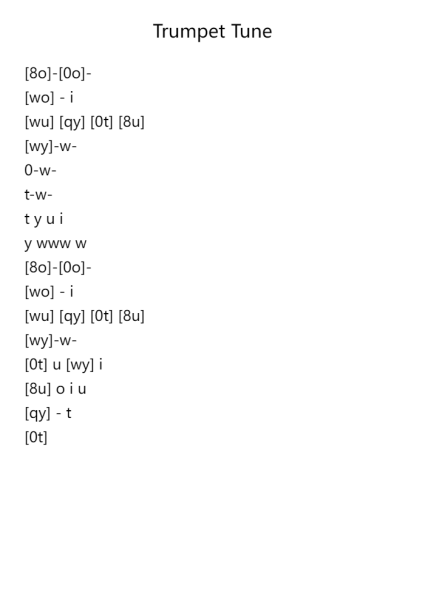 Trumpet Tune

[8o]-[0o]-
[wo] - i
[wu] [qy] [0t] [8u]
[wy]-w-
0-w-
t-w-
t y u i
y www w
[8o]-[0o]-
[wo] - i
[wu] [qy] [0t] [8u]
[wy]-w-
[0t] u [wy] i
[8u] o i u
[qy] - t
[0t]